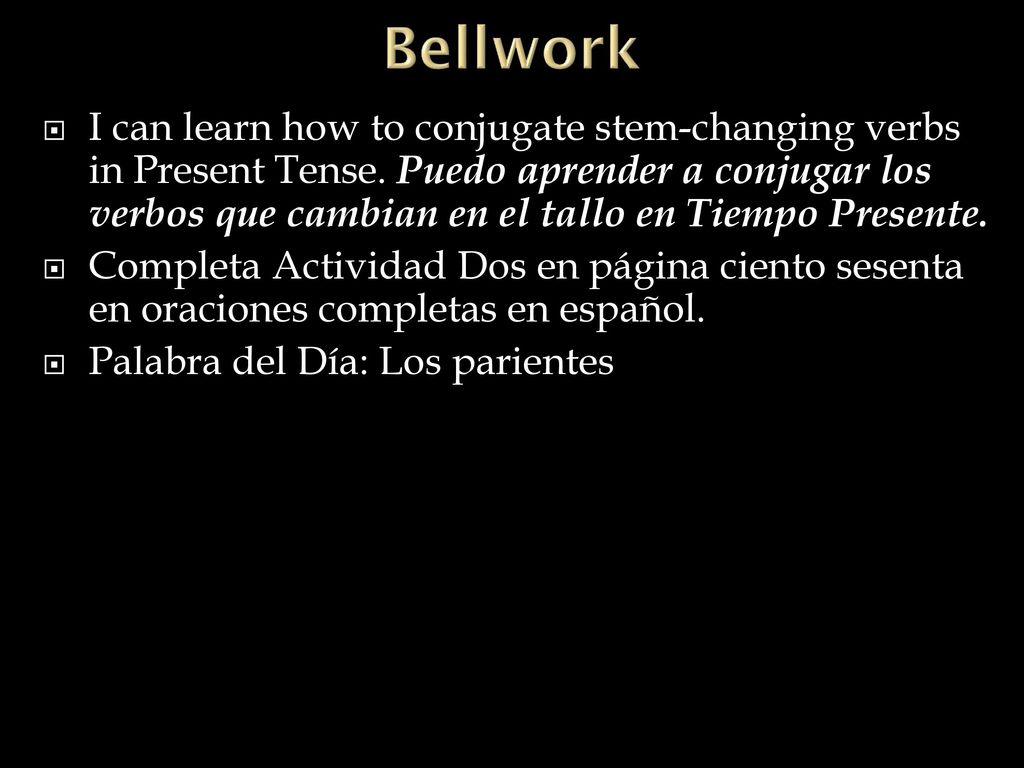 Bellwork

I can learn how to conjugate stem-changing verbs in Present Tense. Puedo aprender a conjugar los verbos que cambian en el tallo en Tiempo Presente.

Completa Actividad Dos en página ciento sesenta en oraciones completas en español.

Palabra del Día: Los parientes